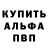 КУПИТЬ
АЛЬФА
ПВП